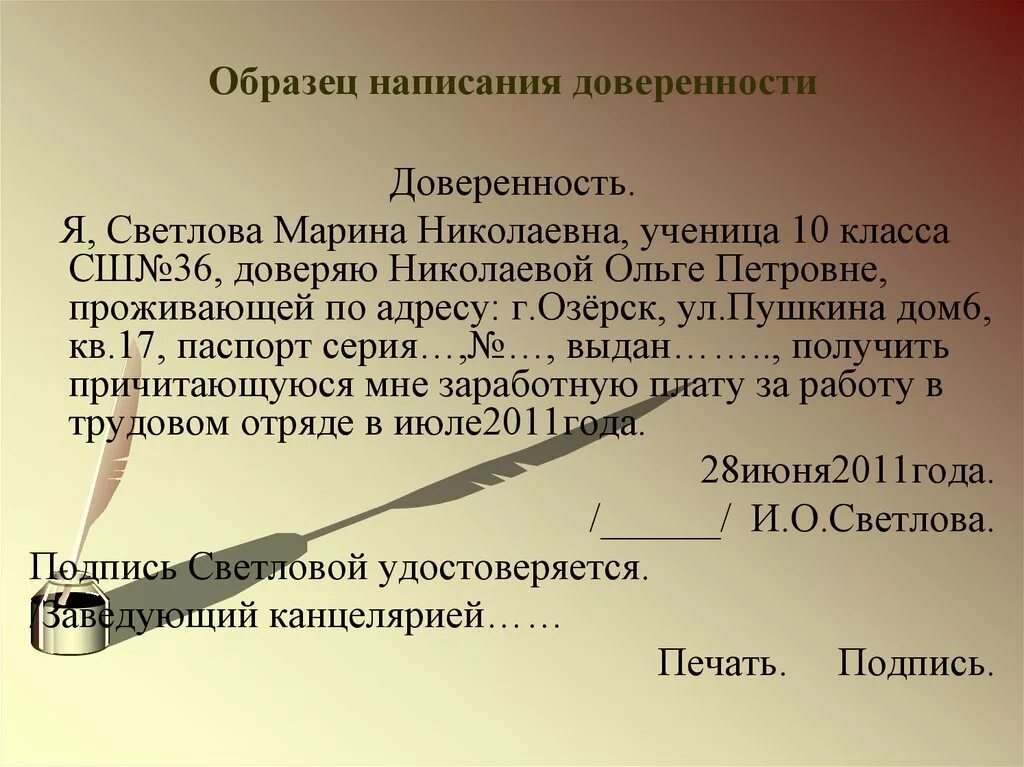 Образец написания доверенности

Доверенность.

Я, Светлова Марина Николаевна, ученица 10 класса СШ№36, доверяю Николаевой Ольге Петровне, проживающей по адресу: г.Озёрск, ул.Пушкина дом6, кв.17, паспорт серия…,№…, выдан…….., получить причитающуюся мне заработную плату за работу в трудовом отряде в июле2011года.

28июня2011года.

/______/ И.О.Светлова.

Подпись Светловой удостоверяется.

Заведующий канцелярией……

Печать. Подпись.